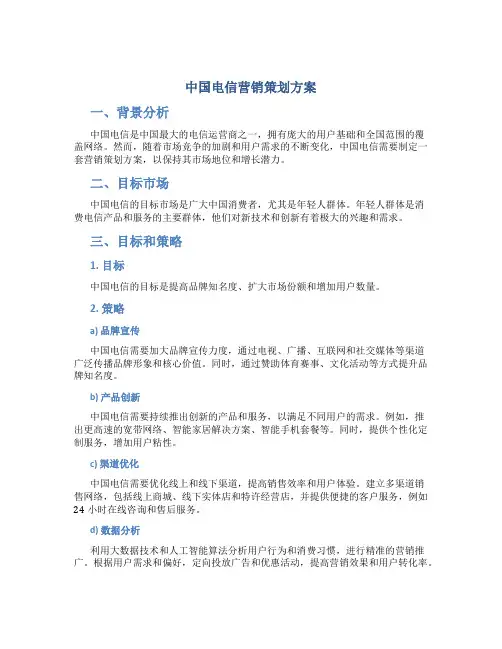 中国电信营销策划方案

一、背景分析

中国电信是中国最大的电信运营商之一，拥有庞大的用户基础和全国范围的覆盖网络。然而，随着市场竞争的加剧和用户需求的不断变化，中国电信需要制定一套营销策划方案，以保持其市场地位和增长潜力。

二、目标市场

中国电信的目标市场是广大中国消费者，尤其是年轻人群体。年轻人群体是消费电信产品和服务的主要群体，他们对新技术和创新有着极大的兴趣和需求。

三、目标和策略

1. 目标

中国电信的目标是提高品牌知名度、扩大市场份额和增加用户数量。

2. 策略

a) 品牌宣传

中国电信需要加大品牌宣传力度，通过电视、广播、互联网和社交媒体等渠道广泛传播品牌形象和核心价值。同时，通过赞助体育赛事、文化活动等方式提升品牌知名度。

b) 产品创新

中国电信需要持续推出创新的产品和服务，以满足不同用户的需求。例如，推出更高速的宽带网络、智能家居解决方案、智能手机套餐等。同时，提供个性化定制服务，增加用户粘性。

c) 渠道优化

中国电信需要优化线上和线下渠道，提高销售效率和用户体验。建立多渠道销售网络，包括线上商城、线下实体店和特许经营店，并提供便捷的客户服务，例如24小时在线咨询和售后服务。

d) 数据分析

利用大数据技术和人工智能算法分析用户行为和消费习惯，进行精准的营销推广。根据用户需求和偏好，定向投放广告和优惠活动，提高营销效果和用户转化率。